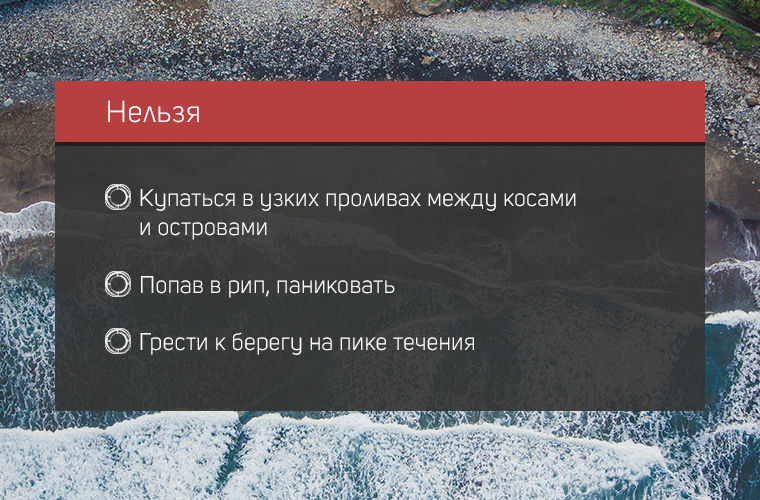 Нельзя

Купаться в узких проливах между косами и островами

Попав в рип, паниковать

Грести к берегу на пике течения